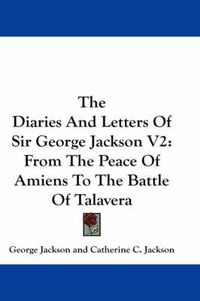 The
Diaries And Letters Of
Sir George Jackson V2:
From The Peace Of
Amiens To The Battle
Of Talavera

George Jackson and Catherine C. Jackson